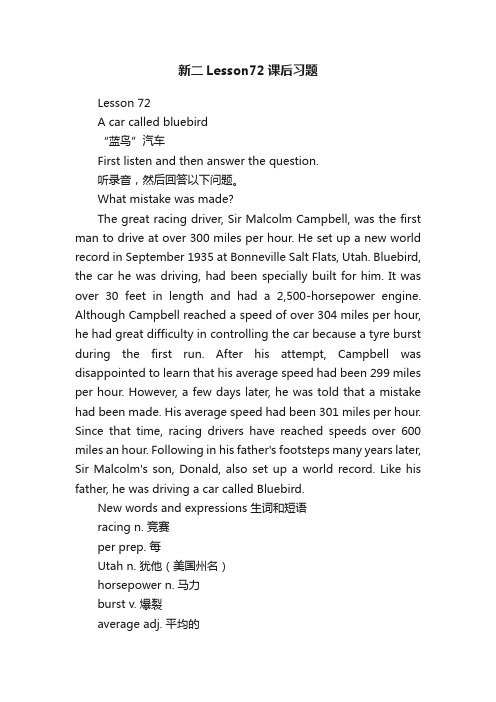 新二 Lesson72 课后习题

Lesson 72

A car called bluebird

“蓝鸟”汽车

First listen and then answer the question.

听录音，然后回答以下问题。

What mistake was made?

The great racing driver, Sir Malcolm Campbell, was the first man to drive at over 300 miles per hour. He set up a new world record in September 1935 at Bonneville Salt Flats, Utah. Bluebird, the car he was driving, had been specially built for him. It was over 30 feet in length and had a 2,500-horsepower engine. Although Campbell reached a speed of over 304 miles per hour, he had great difficulty in controlling the car because a tyre burst during the first run. After his attempt, Campbell was disappointed to learn that his average speed had been 299 miles per hour. However, a few days later, he was told that a mistake had been made. His average speed had been 301 miles per hour. Since that time, racing drivers have reached speeds over 600 miles an hour. Following in his father's footsteps many years later, Sir Malcolm's son, Donald, also set up a world record. Like his father, he was driving a car called Bluebird.

New words and expressions 生词和短语

racing n. 竞赛

per prep. 每

Utah n. 犹他（美国州名）

horsepower n. 马力

burst v. 爆裂

average adj. 平均的